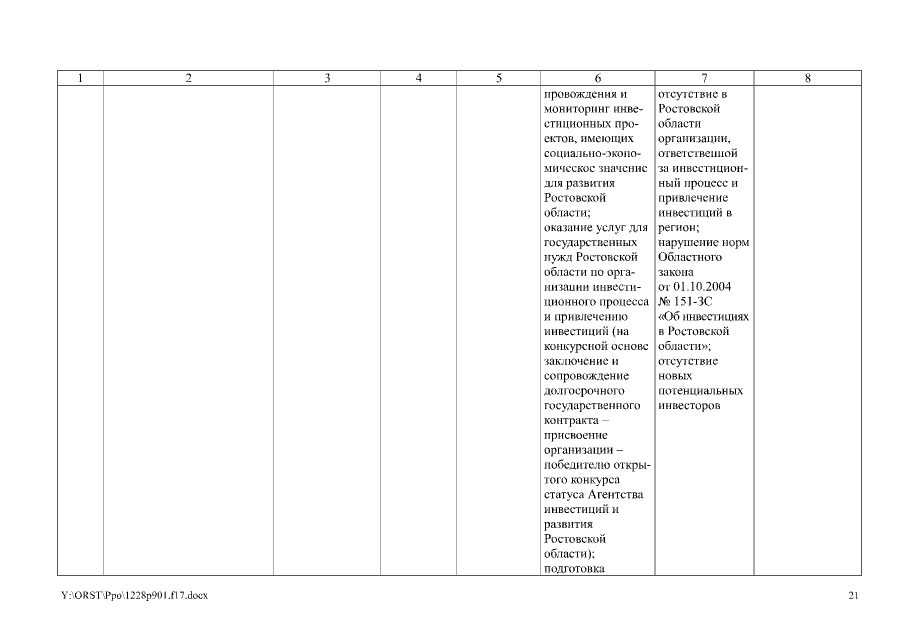 | 1 | 2 | 3 | 4 | 5 | 6 | 7 | 8 |
|---|---|---|---|---|---|---|---|
|  |  |  |  |  | провождения и мониторинг инвестиционных проектов, имеющих социально-экономическое значение для развития Ростовской области; оказание услуг для государственных нужд Ростовской области по организации инвестиционного процесса и привлечению инвестиций (на конкурсной основе заключение и сопровождение долгосрочного государственного контракта – присвоение организации – победителю открытого конкурса статуса Агентства инвестиций и развития Ростовской области); подготовка | отсутствие в Ростовской области организации, ответственной за инвестиционный процесс и привлечение инвестиций в регион; нарушение норм Областного закона от 01.10.2004 № 151-ЗС «Об инвестициях в Ростовской области»; отсутствие новых потенциальных инвесторов |  |

Y:\ORST\Ppo\1228p901.f17.docx

21